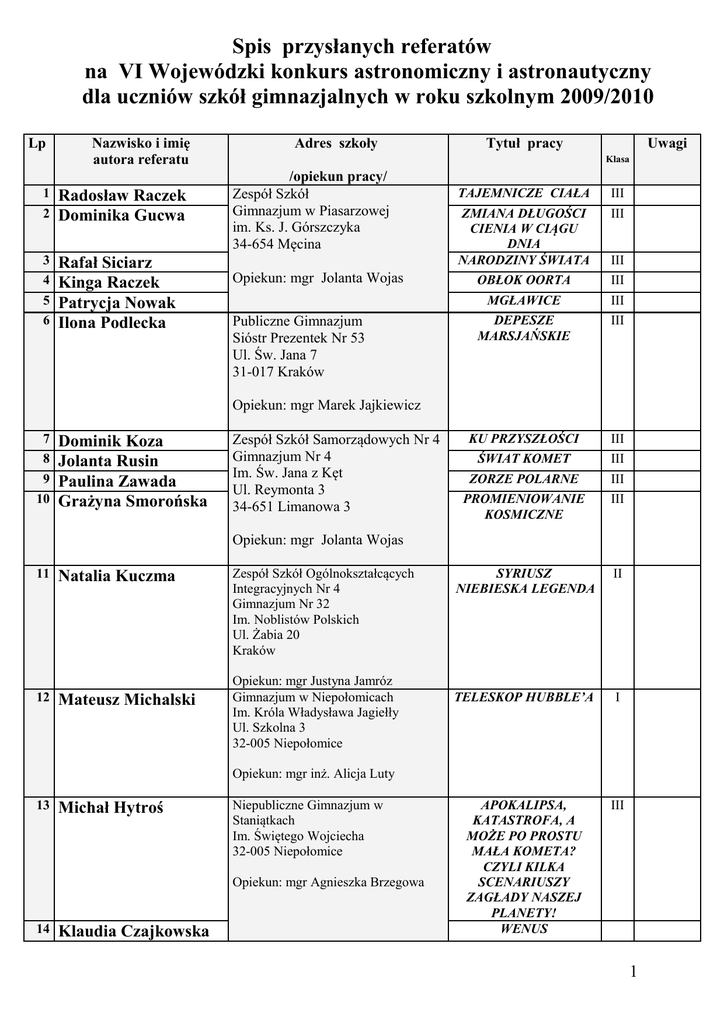 Spis przysłanych referatów
na VI Wojewódzki konkurs astronomiczny i astronautyczny
dla uczniów szkół gimnazjalnych w roku szkolnym 2009/2010

| Lp | Nazwisko i imię autora referatu | Adres szkoły /opiekun pracy/ | Tytuł pracy | Klasa | Uwagi |
|---|---|---|---|---|---|
| 1 | Radosław Raczek | Zespół Szkół Gimnazjum w Piasarzowej im. Ks. J. Górszczyka 34-654 Męcina Opiekun: mgr Jolanta Wojas | TAJEMNICZE CIAŁA | III | |
| 2 | Dominika Gucwa | | ZMIANA DŁUGOŚCI CIENIA W CIĄGU DNIA | III | |
| 3 | Rafał Siciarz | | NARODZINY ŚWIATA | III | |
| 4 | Kinga Raczek | | OBŁOK OORTA | III | |
| 5 | Patrycja Nowak | | MGŁAWICE | III | |
| 6 | Ilona Podlecka | Publiczne Gimnazjum Sióstr Prezentek Nr 53 Ul. Św. Jana 7 31-017 Kraków Opiekun: mgr Marek Jajkiewicz | DEPESZE MARSJAŃSKIE | III | |
| 7 | Dominik Koza | Zespół Szkół Samorządowych Nr 4 Gimnazjum Nr 4 Im. Św. Jana z Kęt Ul. Reymonta 3 34-651 Limanowa 3 Opiekun: mgr Jolanta Wojas | KU PRZYSZŁOŚCI | III | |
| 8 | Jolanta Rusin | | ŚWIAT KOMET | III | |
| 9 | Paulina Zawada | | ZORZE POLARNE | III | |
| 10 | Grażyna Smorońska | | PROMIENIOWANIE KOSMICZNE | III | |
| 11 | Natalia Kuczma | Zespół Szkół Ogólnokształcących Integracyjnych Nr 4 Gimnazjum Nr 32 Im. Noblistów Polskich Ul. Żabia 20 Kraków Opiekun: mgr Justyna Jamróz | SYRIUSZ NIEBIESKA LEGENDA | II | |
| 12 | Mateusz Michalski | Gimnazjum w Niepołomicach Im. Króla Władysława Jagiełły Ul. Szkolna 3 32-005 Niepołomice Opiekun: mgr inż. Alicja Luty | TELESKOP HUBBLE'A | I | |
| 13 | Michał Hytroś | Niepubliczne Gimnazjum w Staniątkach Im. Świętego Wojciecha 32-005 Niepołomice Opiekun: mgr Agnieszka Brzegowa | APOKALIPSA, KATASTROFA, A MOŻE PO PROSTU MAŁA KOMETA? CZYLI KILKA SCENARIUSZY ZAGŁADY NASZEJ PLANETY! | III | |
| 14 | Klaudia Czajkowska | | WENUS | | |

1